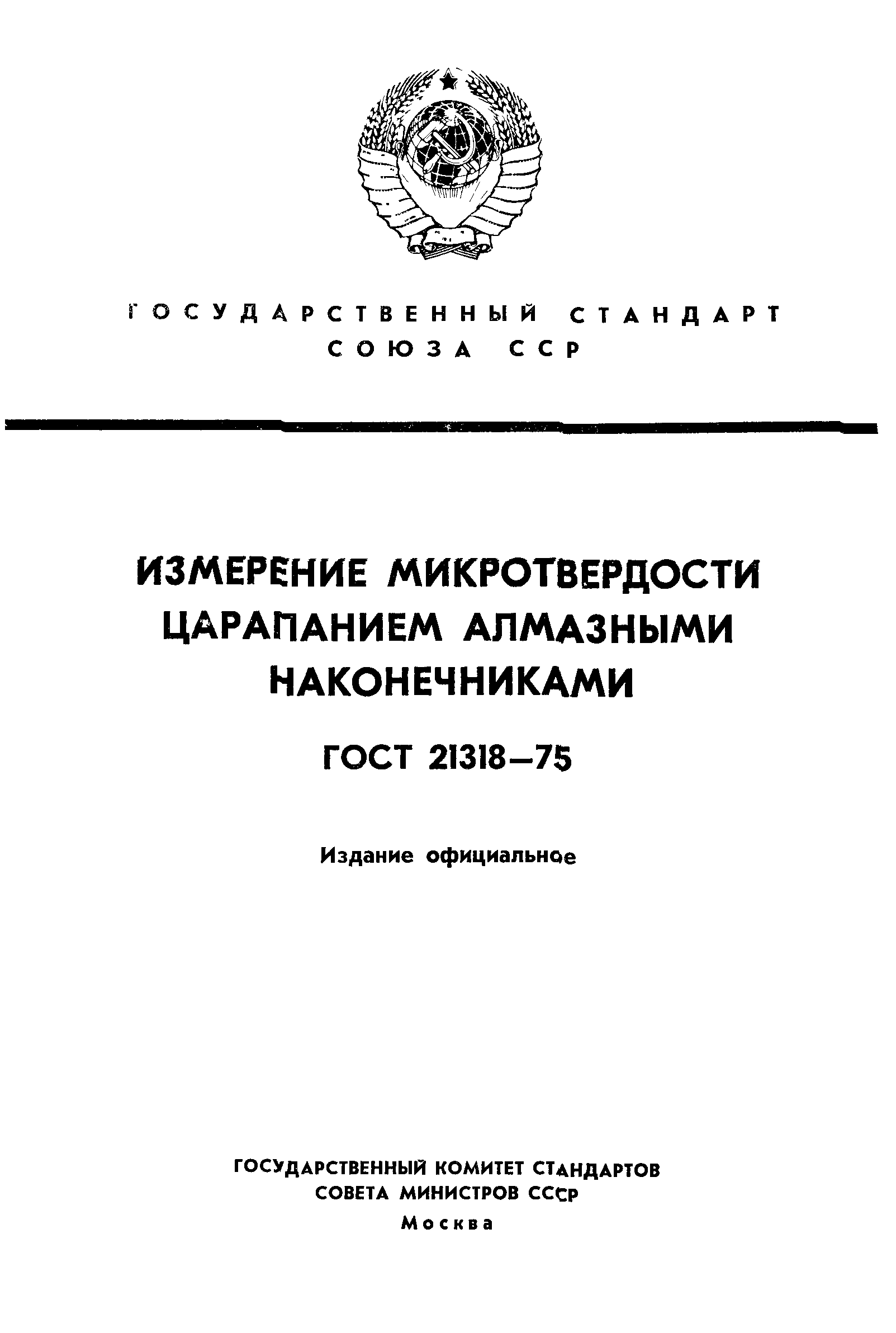 ГОСУДАРСТВЕННЫЙ СТАНДАРТ СОЮЗА ССР

ИЗМЕРЕНИЕ МИКРОТВЕРДОСТИ ЦАРАПАНИЕМ АЛМАЗНЫМИ НАКОНЕЧНИКАМИ

ГОСТ 21318—75

Издание официальное

ГОСУДАРСТВЕННЫЙ КОМИТЕТ СТАНДАРТОВ
СОВЕТА МИНИСТРОВ СССР
Москва